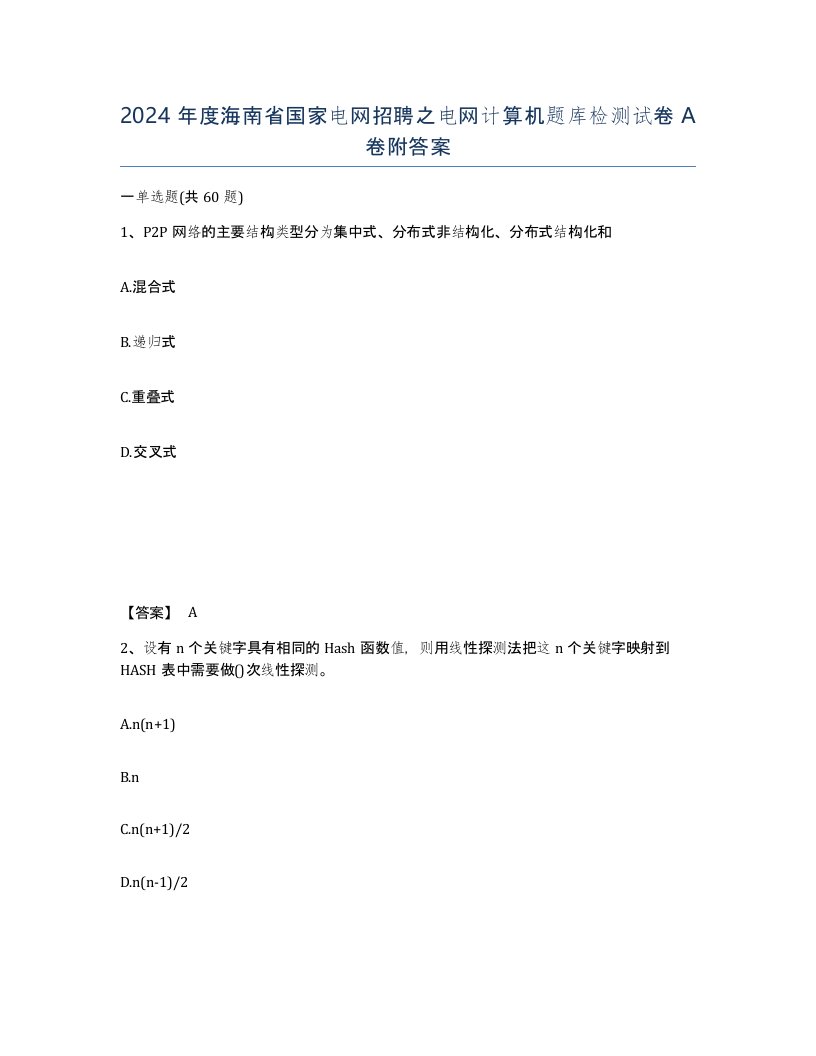 2024 年度海南省国家电网招聘之电网计算机题库检测试卷 A 卷附答案

一单选题(共 60 题)

1、P2P 网络的主要结构类型分为集中式、分布式非结构化、分布式结构化和

A.混合式

B.递归式

C.重叠式

D.交叉式

【答案】 A

2、设有 n 个关键字具有相同的 Hash 函数值，则用线性探测法把这 n 个关键字映射到 HASH 表中需要做()次线性探测。

A.n(n+1)

B.n

C.n(n+1)/2

D.n(n-1)/2